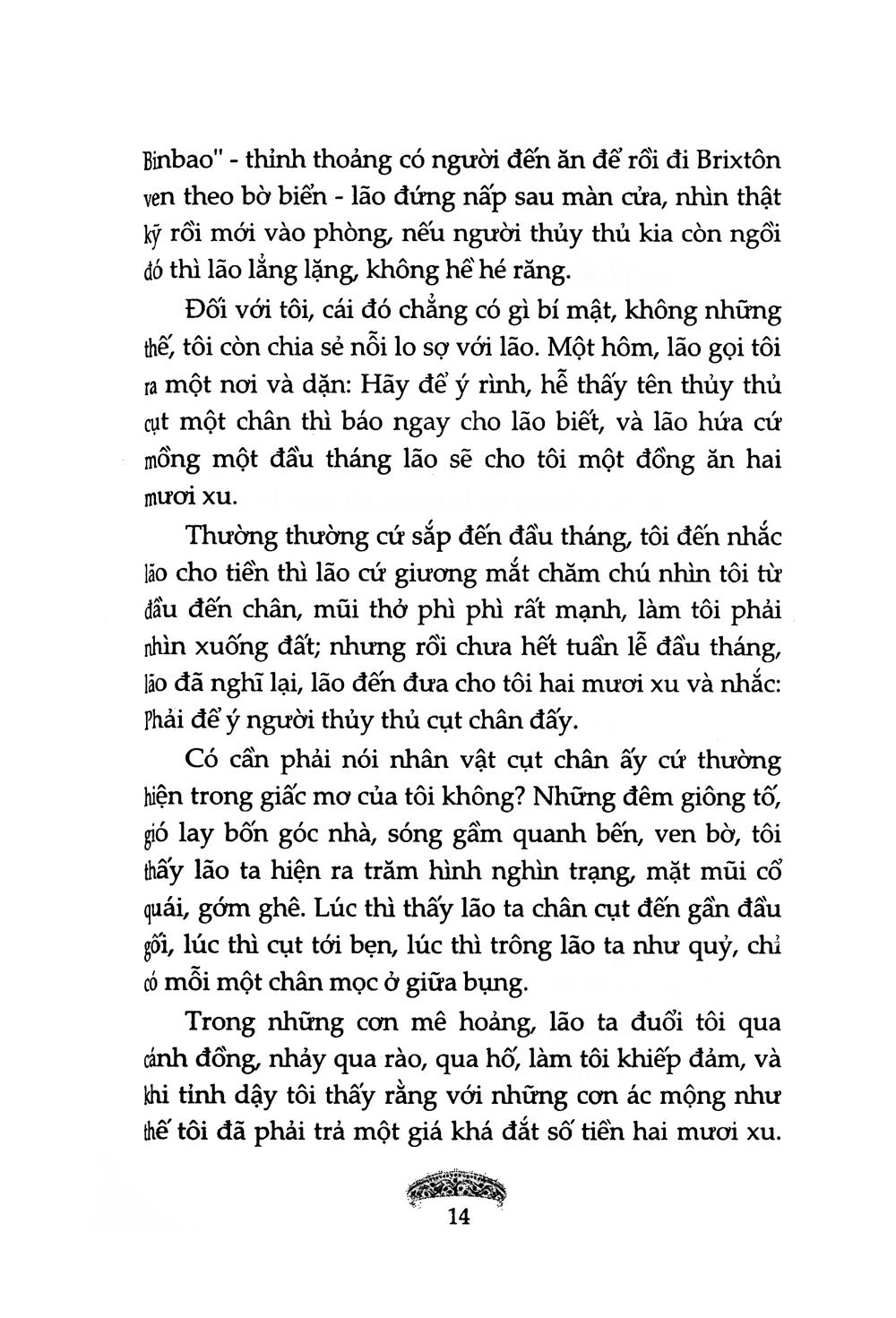 Binbao" - thỉnh thoảng có người đến ăn để rồi đi Brixtôn ven theo bờ biển - lão đứng nấp sau màn cửa, nhìn thật kỹ rồi mới vào phòng, nếu người thủy thủ kia còn ngồi đó thì lão lẳng lặng, không hề hé răng.

Đối với tôi, cái đó chẳng có gì bí mật, không những thế, tôi còn chia sẻ nỗi lo sợ với lão. Một hôm, lão gọi tôi ra một nơi và dặn: Hãy để ý rình, hễ thấy tên thủy thủ cụt một chân thì báo ngay cho lão biết, và lão hứa cứ mồng một đầu tháng lão sẽ cho tôi một đồng ăn hai mươi xu.

Thường thường cứ sắp đến đầu tháng, tôi đến nhắc lão cho tiền thì lão cứ giương mắt chăm chú nhìn tôi từ đầu đến chân, mũi thở phì phì rất mạnh, làm tôi phải nhìn xuống đất; nhưng rồi chưa hết tuần lễ đầu tháng, lão đã nghĩ lại, lão đến đưa cho tôi hai mươi xu và nhắc: Phải để ý người thủy thủ cụt chân đấy.

Có cần phải nói nhân vật cụt chân ấy cứ thường hiện trong giấc mơ của tôi không? Những đêm giông tố, gió lay bốn góc nhà, sóng gầm quanh bến, ven bờ, tôi thấy lão ta hiện ra trăm hình nghìn trạng, mặt mũi cổ quái, gớm ghê. Lúc thì thấy lão ta chân cụt đến gần đầu gối, lúc thì cụt tới bẹn, lúc thì trông lão ta như quỷ, chỉ có mỗi một chân mọc ở giữa bụng.

Trong những cơn mê hoảng, lão ta đuổi tôi qua cánh đồng, nhảy qua rào, qua hố, làm tôi khiếp đảm, và khi tỉnh dậy tôi thấy rằng với những cơn ác mộng như thế tôi đã phải trả một giá khá đắt số tiền hai mươi xu.

14